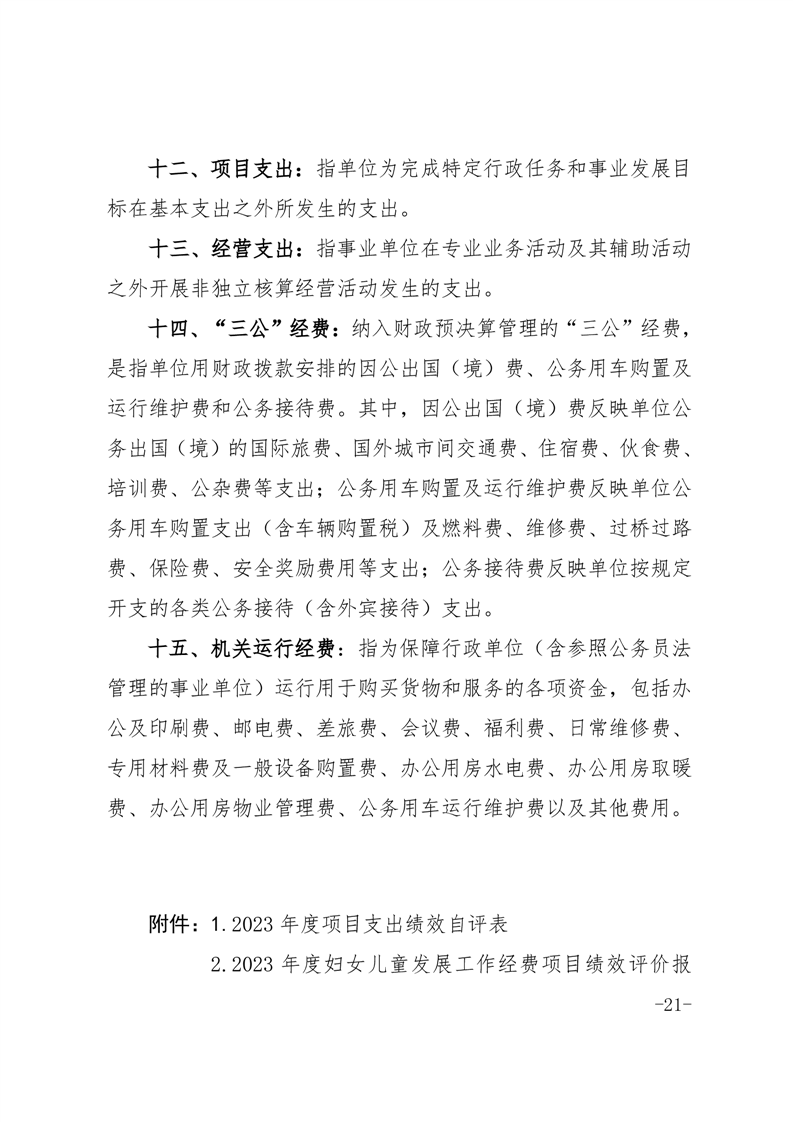 十二、项目支出：指单位为完成特定行政任务和事业发展目标在基本支出之外所发生的支出。

十三、经营支出：指事业单位在专业业务活动及其辅助活动之外开展非独立核算经营活动发生的支出。

十四、“三公”经费：纳入财政预决算管理的“三公”经费，是指单位用财政拨款安排的因公出国（境）费、公务用车购置及运行维护费和公务接待费。其中，因公出国（境）费反映单位公务出国（境）的国际旅费、国外城市间交通费、住宿费、伙食费、培训费、公杂费等支出；公务用车购置及运行维护费反映单位公务用车购置支出（含车辆购置税）及燃料费、维修费、过桥过路费、保险费、安全奖励费用等支出；公务接待费反映单位按规定开支的各类公务接待（含外宾接待）支出。

十五、机关运行经费：指为保障行政单位（含参照公务员法管理的事业单位）运行用于购买货物和服务的各项资金，包括办公及印刷费、邮电费、差旅费、会议费、福利费、日常维修费、专用材料费及一般设备购置费、办公用房水电费、办公用房取暖费、办公用房物业管理费、公务用车运行维护费以及其他费用。

附件：1.2023 年度项目支出绩效自评表

2.2023 年度妇女儿童发展工作经费项目绩效评价报

-21-